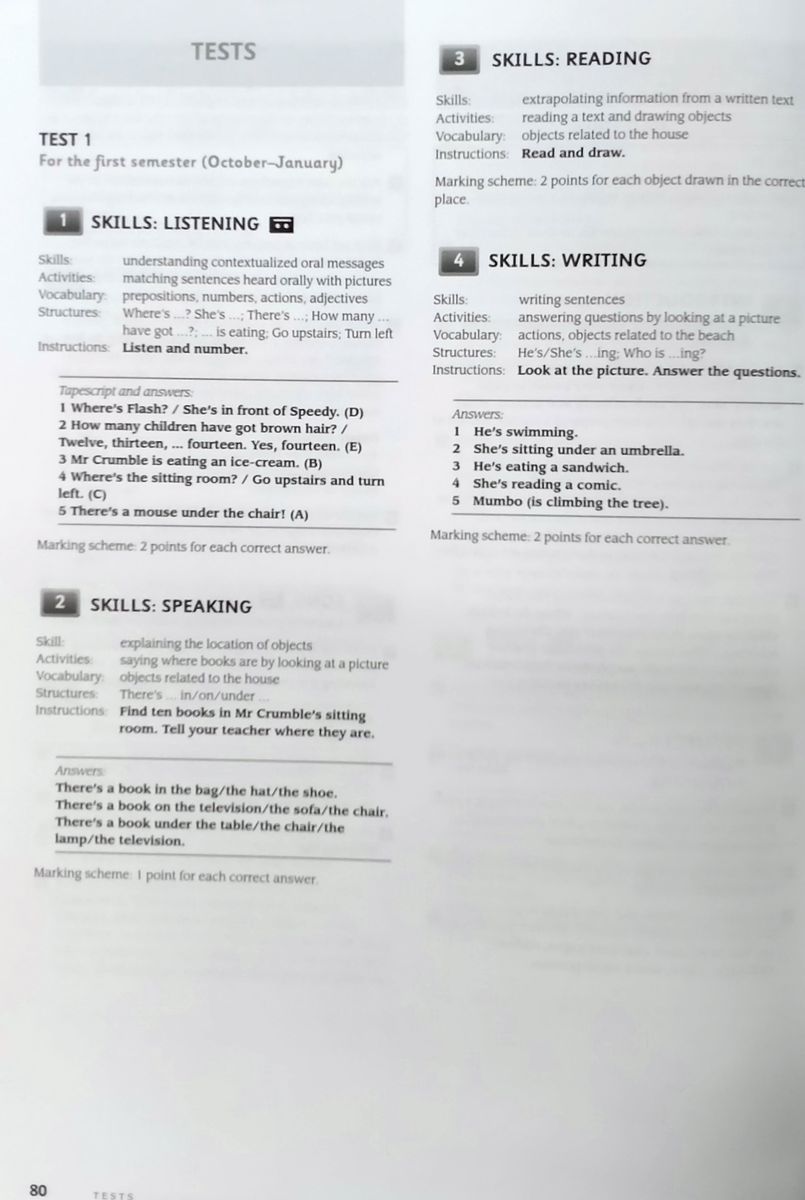 TESTS

TEST 1
For the first semester (October–January)

1 SKILLS: LISTENING

Skills: understanding contextualized oral messages
Activities: matching sentences heard orally with pictures
Vocabulary: prepositions, numbers, actions, adjectives
Structures: Where's ...? She's ...; There's ...; How many ... have got ...?; ... is eating; Go upstairs; Turn left
Instructions: Listen and number.

Tapescript and answers:
1 Where's Flash? / She's in front of Speedy. (D)
2 How many children have got brown hair? / Twelve, thirteen, ... fourteen. Yes, fourteen. (E)
3 Mr Crumble is eating an ice-cream. (B)
4 Where's the sitting room? / Go upstairs and turn left. (C)
5 There's a mouse under the chair! (A)

Marking scheme: 2 points for each correct answer.

2 SKILLS: SPEAKING

Skill: explaining the location of objects
Activities: saying where books are by looking at a picture
Vocabulary: objects related to the house
Structures: There's ... in/on/under ...
Instructions: Find ten books in Mr Crumble's sitting room. Tell your teacher where they are.

Answers:
There's a book in the bag/the hat/the shoe.
There's a book on the television/the sofa/the chair.
There's a book under the table/the chair/the lamp/the television.

Marking scheme: 1 point for each correct answer.

3 SKILLS: READING

Skills: extrapolating information from a written text
Activities: reading a text and drawing objects
Vocabulary: objects related to the house
Instructions: Read and draw.

Marking scheme: 2 points for each object drawn in the correct place.

4 SKILLS: WRITING

Skills: writing sentences
Activities: answering questions by looking at a picture
Vocabulary: actions, objects related to the beach
Structures: He's/She's ...ing; Who is ...ing?
Instructions: Look at the picture. Answer the questions.

Answers:
1 He's swimming.
2 She's sitting under an umbrella.
3 He's eating a sandwich.
4 She's reading a comic.
5 Mumbo (is climbing the tree).

Marking scheme: 2 points for each correct answer.

80 TESTS